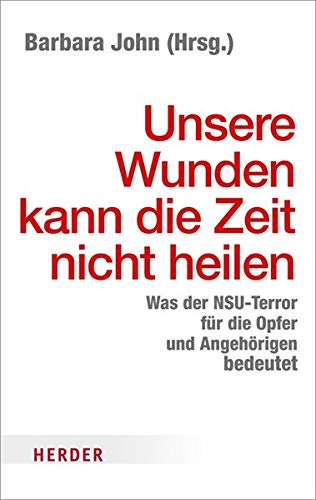 Barbara John (Hrsg.)

Unsere Wunden kann die Zeit nicht heilen

Was der NSU-Terror für die Opfer und Angehörigen bedeutet

HERDER